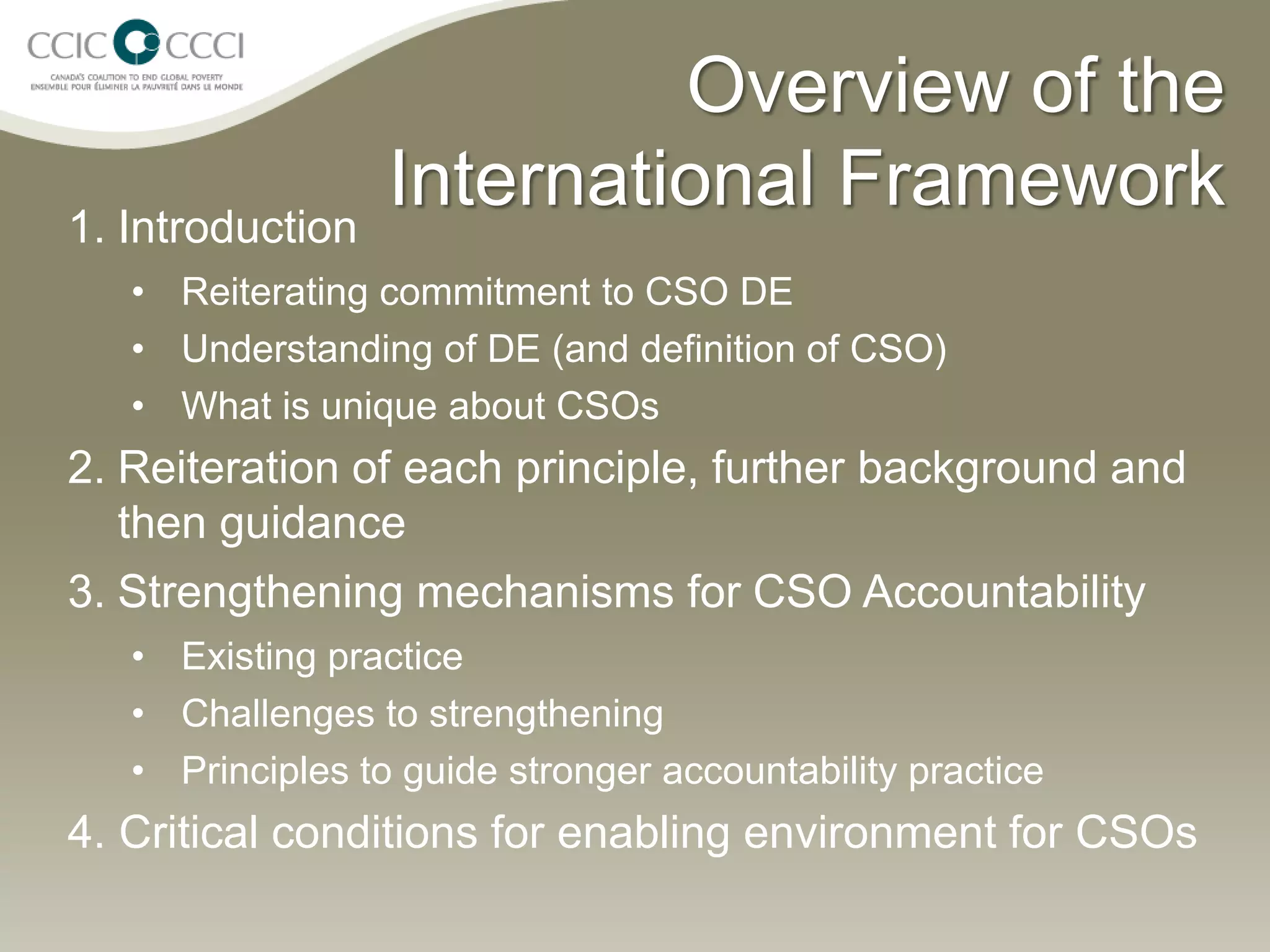 CCIC CCCI
CANADA'S COALITION TO END GLOBAL POVERTY
ENSEMBLE POUR ÉLIMINER LA PAUVRETÉ DANS LE MONDE

Overview of the International Framework

1. Introduction
• Reiterating commitment to CSO DE
• Understanding of DE (and definition of CSO)
• What is unique about CSOs

2. Reiteration of each principle, further background and then guidance

3. Strengthening mechanisms for CSO Accountability
• Existing practice
• Challenges to strengthening
• Principles to guide stronger accountability practice

4. Critical conditions for enabling environment for CSOs